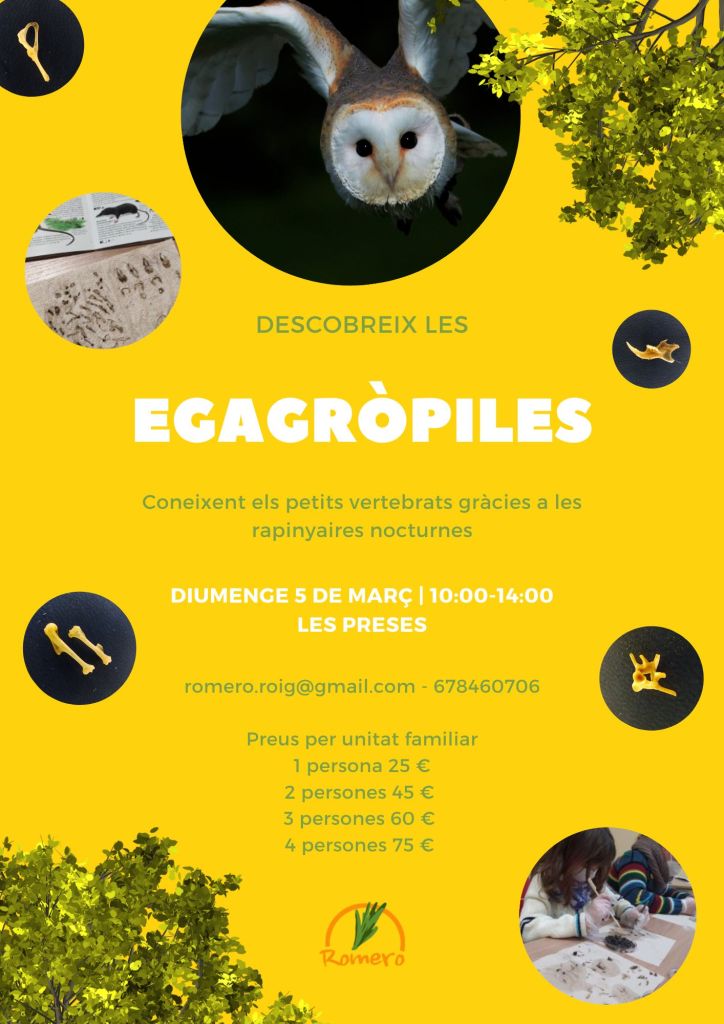 DESCOBREIX LES

EGAGRÒPILES

Coneixent els petits vertebrats gràcies a les rapinyaires nocturnes

DIUMENGE 5 DE MARÇ | 10:00-14:00
LES PRESES

romero.roig@gmail.com - 678460706

Preus per unitat familiar
1 persona 25 €
2 persones 45 €
3 persones 60 €
4 persones 75 €

Romero